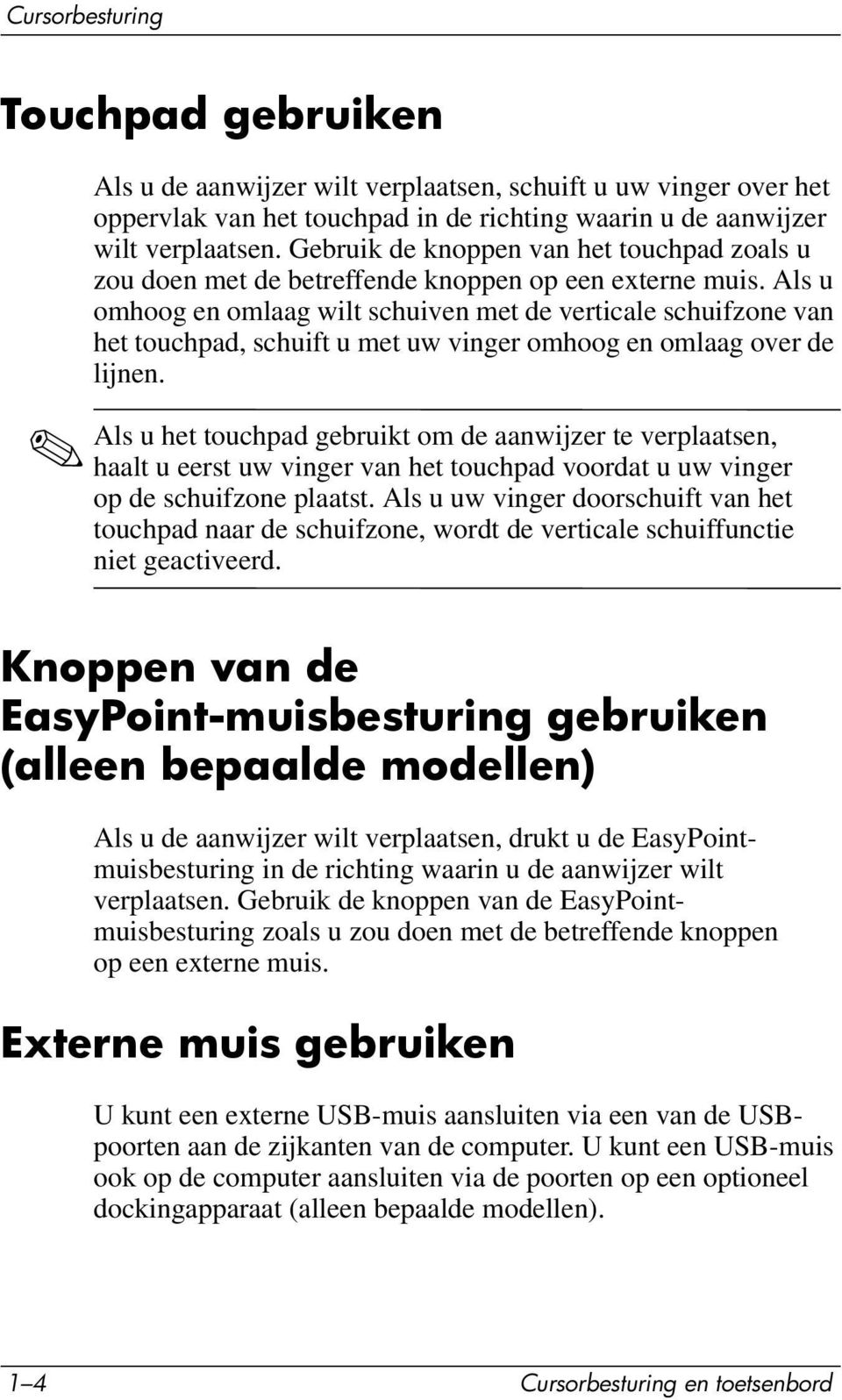 Cursorbesturing

Touchpad gebruiken

Als u de aanwijzer wilt verplaatsen, schuift u uw vinger over het oppervlak van het touchpad in de richting waarin u de aanwijzer wilt verplaatsen. Gebruik de knoppen van het touchpad zoals u zou doen met de betreffende knoppen op een externe muis. Als u omhoog en omlaag wilt schuiven met de verticale schuifzone van het touchpad, schuift u met uw vinger omhoog en omlaag over de lijnen.

Als u het touchpad gebruikt om de aanwijzer te verplaatsen, haalt u eerst uw vinger van het touchpad voordat u uw vinger op de schuifzone plaatst. Als u uw vinger doorschuift van het touchpad naar de schuifzone, wordt de verticale schuiffunctie niet geactiveerd.

Knoppen van de EasyPoint-muisbesturing gebruiken (alleen bepaalde modellen)

Als u de aanwijzer wilt verplaatsen, drukt u de EasyPoint-muisbesturing in de richting waarin u de aanwijzer wilt verplaatsen. Gebruik de knoppen van de EasyPoint-muisbesturing zoals u zou doen met de betreffende knoppen op een externe muis.

Externe muis gebruiken

U kunt een externe USB-muis aansluiten via een van de USB-poorten aan de zijkanten van de computer. U kunt een USB-muis ook op de computer aansluiten via de poorten op een optioneel dockingapparaat (alleen bepaalde modellen).

1–4 Cursorbesturing en toetsenbord